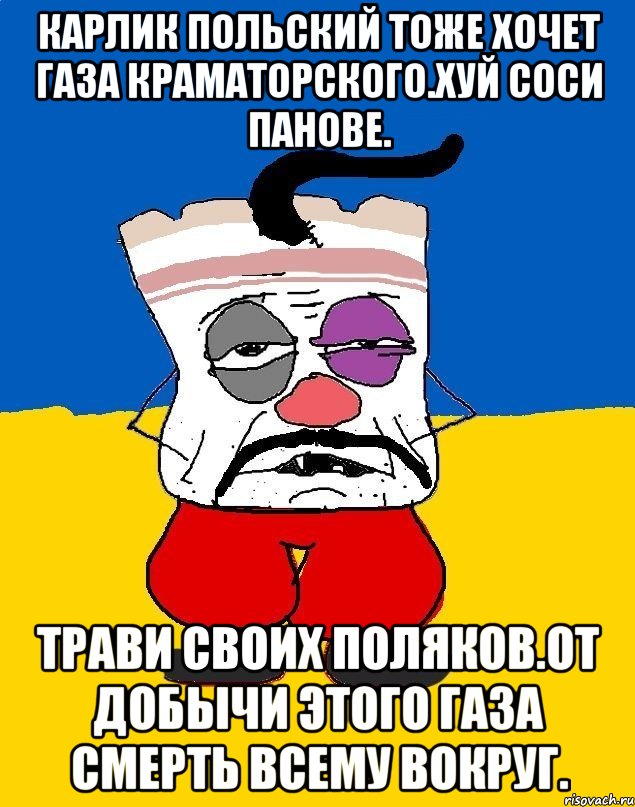 КАРЛИК ПОЛЬСКИЙ ТОЖЕ ХОЧЕТ ГАЗА КРАМАТОРСКОГО.ХУЙ СОСИ ПАНОВЕ.

ТРАВИ СВОИХ ПОЛЯКОВ.ОТ ДОБЫЧИ ЭТОГО ГАЗА СМЕРТЬ ВСЕМУ ВОКРУГ.

risovach.ru